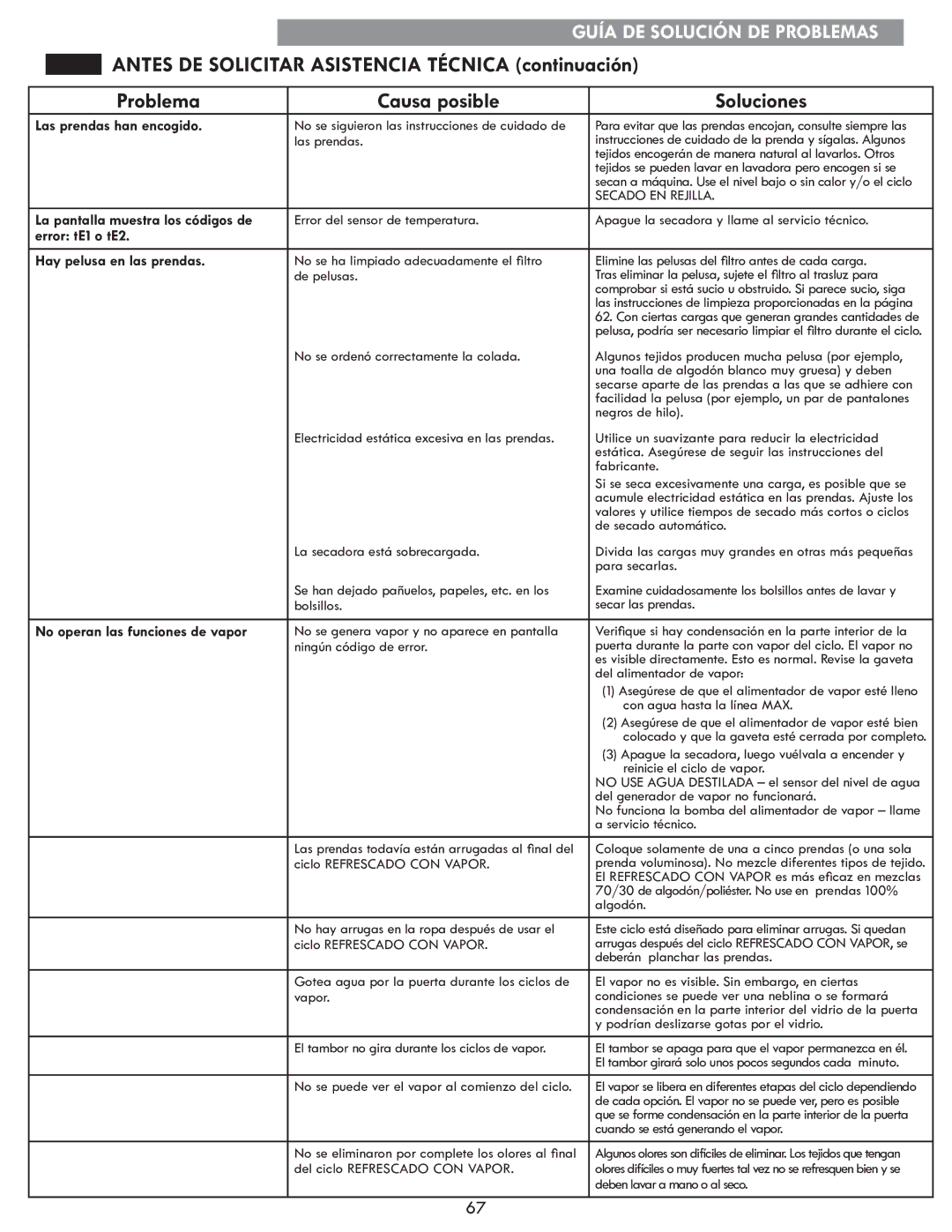 GUÍA DE SOLUCIÓN DE PROBLEMAS

ANTES DE SOLICITAR ASISTENCIA TÉCNICA (continuación)

| Problema | Causa posible | Soluciones |
|---|---|---|
| Las prendas han encogido. | No se siguieron las instrucciones de cuidado de las prendas. | Para evitar que las prendas encojan, consulte siempre las instrucciones de cuidado de la prenda y sígalas. Algunos tejidos encogerán de manera natural al lavarlos. Otros tejidos se pueden lavar en lavadora pero encogen si se secan a máquina. Use el nivel bajo o sin calor y/o el ciclo SECADO EN REJILLA. |
| La pantalla muestra los códigos de error: tE1 o tE2. | Error del sensor de temperatura. | Apague la secadora y llame al servicio técnico. |
| Hay pelusa en las prendas. | No se ha limpiado adecuadamente el filtro de pelusas. | Elimine las pelusas del filtro antes de cada carga. Tras eliminar la pelusa, sujete el filtro al trasluz para comprobar si está sucio u obstruido. Si parece sucio, siga las instrucciones de limpieza proporcionadas en la página 62. Con ciertas cargas que generan grandes cantidades de pelusa, podría ser necesario limpiar el filtro durante el ciclo. |
| | No se ordenó correctamente la colada. | Algunos tejidos producen mucha pelusa (por ejemplo, una toalla de algodón blanco muy gruesa) y deben secarse aparte de las prendas a las que se adhiere con facilidad la pelusa (por ejemplo, un par de pantalones negros de hilo). |
| | Electricidad estática excesiva en las prendas. | Utilice un suavizante para reducir la electricidad estática. Asegúrese de seguir las instrucciones del fabricante. Si se seca excesivamente una carga, es posible que se acumule electricidad estática en las prendas. Ajuste los valores y utilice tiempos de secado más cortos o ciclos de secado automático. |
| | La secadora está sobrecargada. | Divida las cargas muy grandes en otras más pequeñas para secarlas. |
| | Se han dejado pañuelos, papeles, etc. en los bolsillos. | Examine cuidadosamente los bolsillos antes de lavar y secar las prendas. |
| No operan las funciones de vapor | No se genera vapor y no aparece en pantalla ningún código de error. | Verifique si hay condensación en la parte interior de la puerta durante la parte con vapor del ciclo. El vapor no es visible directamente. Esto es normal. Revise la gaveta del alimentador de vapor: (1) Asegúrese de que el alimentador de vapor esté lleno con agua hasta la línea MAX. (2) Asegúrese de que el alimentador de vapor esté bien colocado y que la gaveta esté cerrada por completo. (3) Apague la secadora, luego vuélvala a encender y reinicie el ciclo de vapor. NO USE AGUA DESTILADA – el sensor del nivel de agua del generador de vapor no funcionará. No funciona la bomba del alimentador de vapor – llame a servicio técnico. |
| | Las prendas todavía están arrugadas al final del ciclo REFRESCADO CON VAPOR. | Coloque solamente de una a cinco prendas (o una sola prenda voluminosa). No mezcle diferentes tipos de tejido. El REFRESCADO CON VAPOR es más eficaz en mezclas 70/30 de algodón/poliéster. No use en prendas 100% algodón. |
| | No hay arrugas en la ropa después de usar el ciclo REFRESCADO CON VAPOR. | Este ciclo está diseñado para eliminar arrugas. Si quedan arrugas después del ciclo REFRESCADO CON VAPOR, se deberán planchar las prendas. |
| | Gotea agua por la puerta durante los ciclos de vapor. | El vapor no es visible. Sin embargo, en ciertas condiciones se puede ver una neblina o se formará condensación en la parte interior del vidrio de la puerta y podrían deslizarse gotas por el vidrio. |
| | El tambor no gira durante los ciclos de vapor. | El tambor se apaga para que el vapor permanezca en él. El tambor girará solo unos pocos segundos cada minuto. |
| | No se puede ver el vapor al comienzo del ciclo. | El vapor se libera en diferentes etapas del ciclo dependiendo de cada opción. El vapor no se puede ver, pero es posible que se forme condensación en la parte interior de la puerta cuando se está generando el vapor. |
| | No se eliminaron por complete los olores al final del ciclo REFRESCADO CON VAPOR. | Algunos olores son difíciles de eliminar. Los tejidos que tengan olores difíciles o muy fuertes tal vez no se refresquen bien y se deben lavar a mano o al seco. |

67